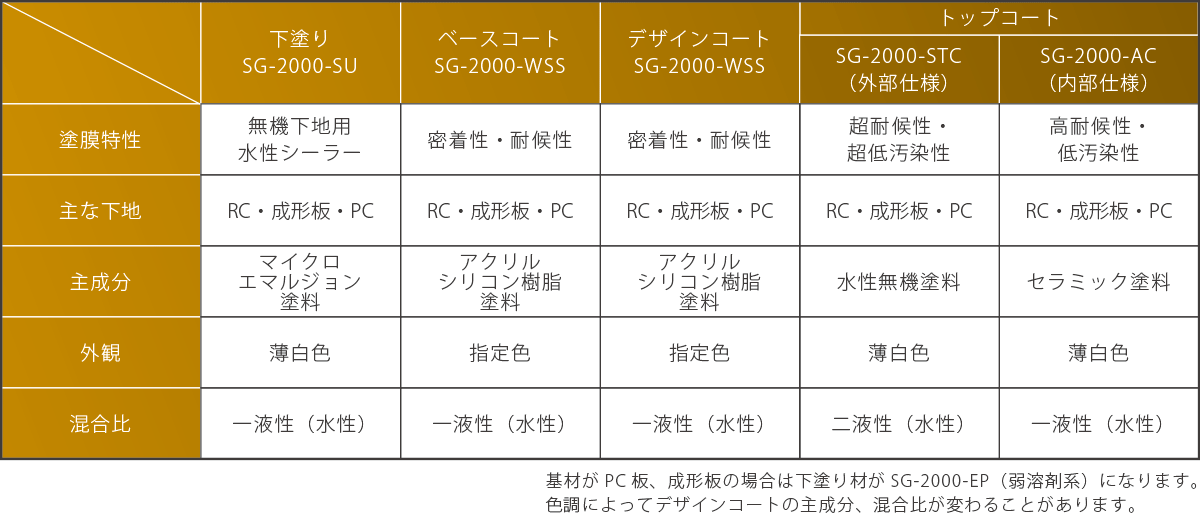 | | 下塗り SG-2000-SU | ベースコート SG-2000-WSS | デザインコート SG-2000-WSS | トップコート SG-2000-STC（外部仕様） | トップコート SG-2000-AC（内部仕様） |
|---|---|---|---|---|---|
| 塗膜特性 | 無機下地用 水性シーラー | 密着性・耐候性 | 密着性・耐候性 | 超耐候性・超低汚染性 | 高耐候性・低汚染性 |
| 主な下地 | RC・成形板・PC | RC・成形板・PC | RC・成形板・PC | RC・成形板・PC | RC・成形板・PC |
| 主成分 | マイクロ エマルジョン 塗料 | アクリル シリコン樹脂 塗料 | アクリル シリコン樹脂 塗料 | 水性無機塗料 | セラミック塗料 |
| 外観 | 薄白色 | 指定色 | 指定色 | 薄白色 | 薄白色 |
| 混合比 | 一液性（水性） | 一液性（水性） | 一液性（水性） | 二液性（水性） | 一液性（水性） |

基材が PC 板、成形板の場合は下塗り材が SG-2000-EP（弱溶剤系）になります。
色調によってデザインコートの主成分、混合比が変わることがあります。